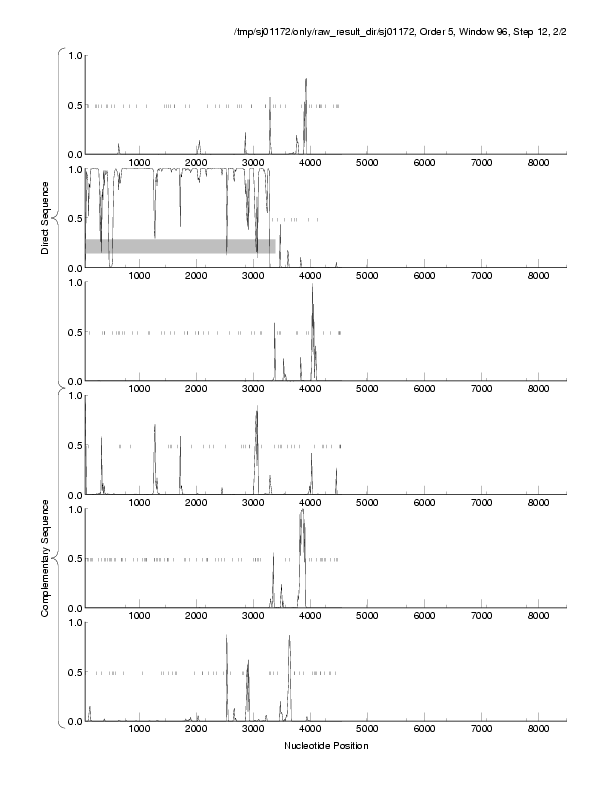 /tmp/sj01172/only/raw_result_dir/sj01172, Order 5, Window 96, Step 12, 2/2

Direct Sequence

1.0
0.5
0.0
1000 2000 3000 4000 5000 6000 7000 8000

1.0
0.5
0.0
1000 2000 3000 4000 5000 6000 7000 8000

1.0
0.5
0.0
1000 2000 3000 4000 5000 6000 7000 8000

Complementary Sequence

1.0
0.5
0.0
1000 2000 3000 4000 5000 6000 7000 8000

1.0
0.5
0.0
1000 2000 3000 4000 5000 6000 7000 8000

1.0
0.5
0.0
1000 2000 3000 4000 5000 6000 7000 8000

Nucleotide Position